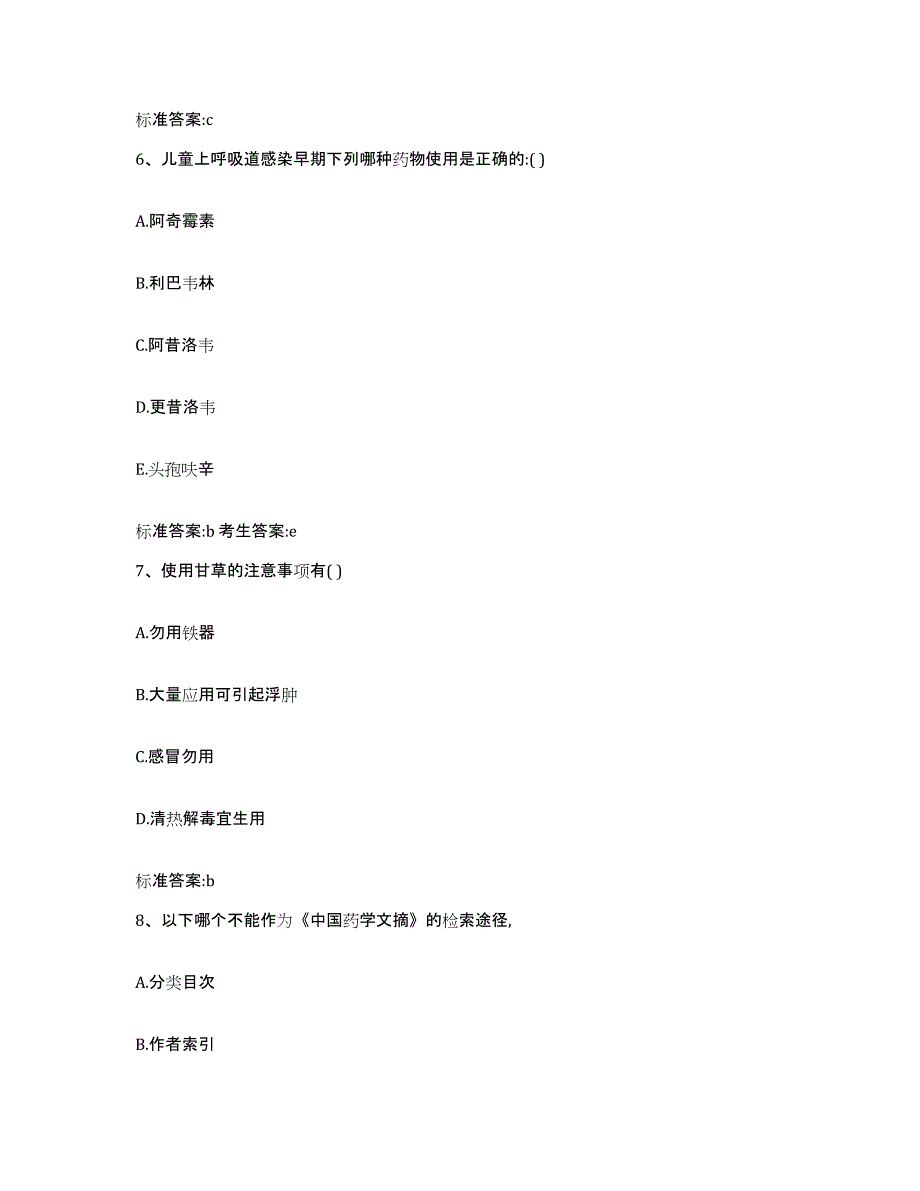 标准答案:c

6、儿童上呼吸道感染早期下列哪种药物使用是正确的:( )

A.阿奇霉素

B.利巴韦林

C.阿昔洛韦

D.更昔洛韦

E.头孢呋辛

标准答案:b 考生答案:e

7、使用甘草的注意事项有( )

A.勿用铁器

B.大量应用可引起浮肿

C.感冒勿用

D.清热解毒宜生用

标准答案:b

8、以下哪个不能作为《中国药学文摘》的检索途径,

A.分类目次

B.作者索引